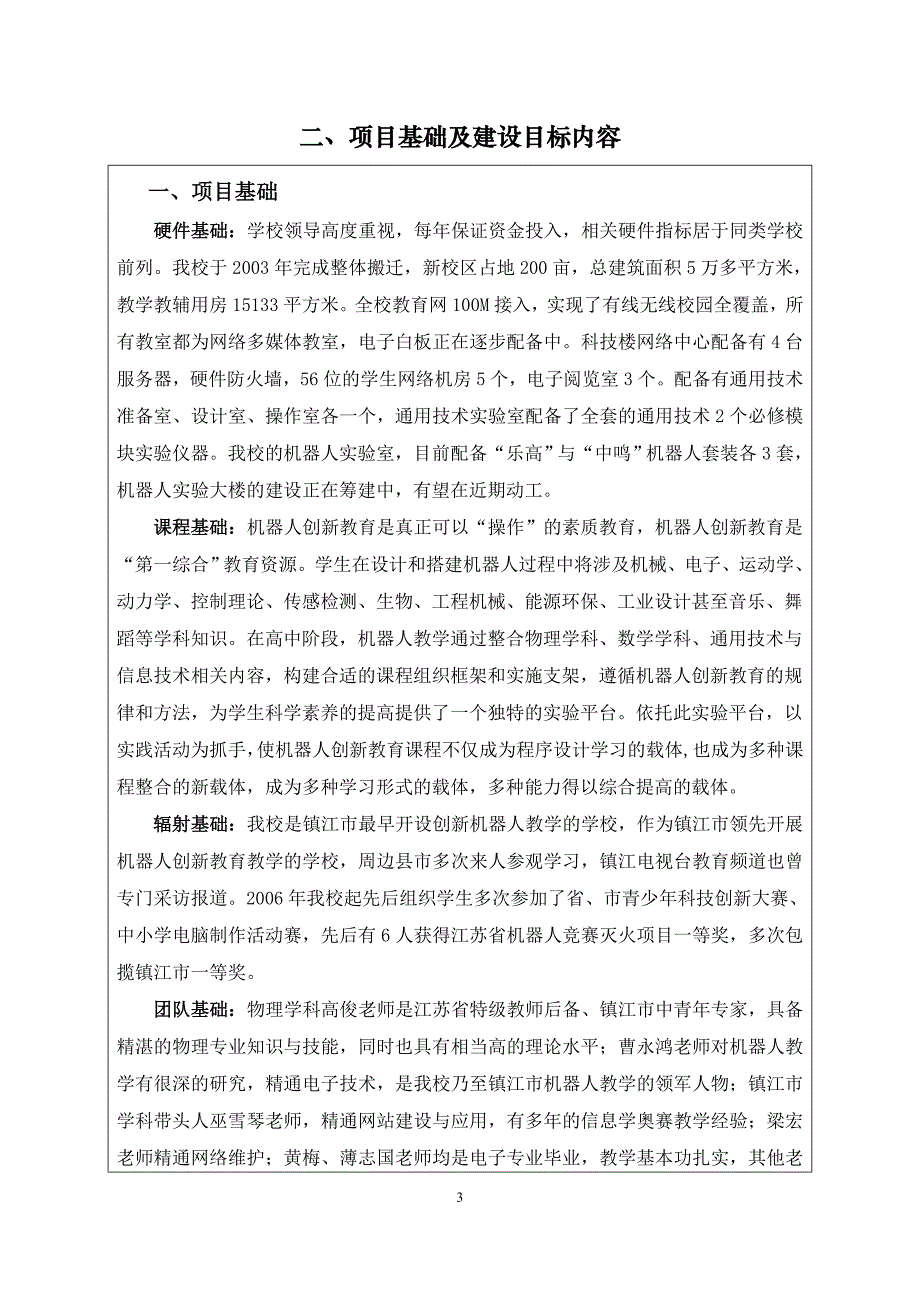 二、项目基础及建设目标内容

一、项目基础

硬件基础：学校领导高度重视，每年保证资金投入，相关硬件指标居于同类学校前列。我校于 2003 年完成整体搬迁，新校区占地 200 亩，总建筑面积 5 万多平方米，教学教辅用房 15133 平方米。全校教育网 100M 接入，实现了有线无线校园全覆盖，所有教室都为网络多媒体教室，电子白板正在逐步配备中。科技楼网络中心配备有 4 台服务器，硬件防火墙，56 位的学生网络机房 5 个，电子阅览室 3 个。配备有通用技术准备室、设计室、操作室各一个，通用技术实验室配备了全套的通用技术 2 个必修模块实验仪器。我校的机器人实验室，目前配备“乐高”与“中鸣”机器人套装各 3 套，机器人实验大楼的建设正在筹建中，有望在近期动工。

课程基础：机器人创新教育是真正可以“操作”的素质教育，机器人创新教育是“第一综合”教育资源。学生在设计和搭建机器人过程中将涉及机械、电子、运动学、动力学、控制理论、传感检测、生物、工程机械、能源环保、工业设计甚至音乐、舞蹈等学科知识。在高中阶段，机器人教学通过整合物理学科、数学学科、通用技术与信息技术相关内容，构建合适的课程组织框架和实施支架，遵循机器人创新教育的规律和方法，为学生科学素养的提高提供了一个独特的实验平台。依托此实验平台，以实践活动为抓手，使机器人创新教育课程不仅成为程序设计学习的载体，也成为多种课程整合的新载体，成为多种学习形式的载体，多种能力得以综合提高的载体。

辐射基础：我校是镇江市最早开设创新机器人教学的学校，作为镇江市领先开展机器人创新教育教学的学校，周边县市多次来人参观学习，镇江电视台教育频道也曾专门采访报道。2006 年我校起先后组织学生多次参加了省、市青少年科技创新大赛、中小学电脑制作活动赛，先后有 6 人获得江苏省机器人竞赛灭火项目一等奖，多次包揽镇江市一等奖。

团队基础：物理学科高俊老师是江苏省特级教师后备、镇江市中青年专家，具备精湛的物理专业知识与技能，同时也具有相当高的理论水平；曹永鸿老师对机器人教学有很深的研究，精通电子技术，是我校乃至镇江市机器人教学的领军人物；镇江市学科带头人巫雪琴老师，精通网站建设与应用，有多年的信息学奥赛教学经验；梁宏老师精通网络维护；黄梅、薄志国老师均是电子专业毕业，教学基本功扎实，其他老

3